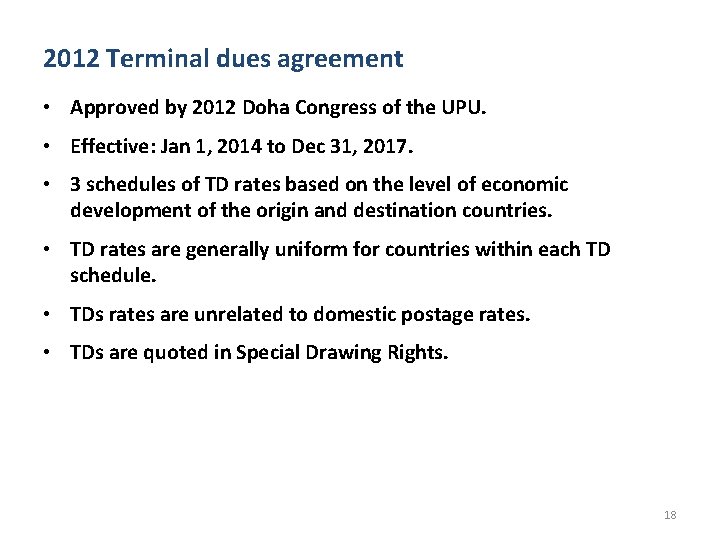 2012 Terminal dues agreement

• Approved by 2012 Doha Congress of the UPU.

• Effective: Jan 1, 2014 to Dec 31, 2017.

• 3 schedules of TD rates based on the level of economic development of the origin and destination countries.

• TD rates are generally uniform for countries within each TD schedule.

• TDs rates are unrelated to domestic postage rates.

• TDs are quoted in Special Drawing Rights.

18